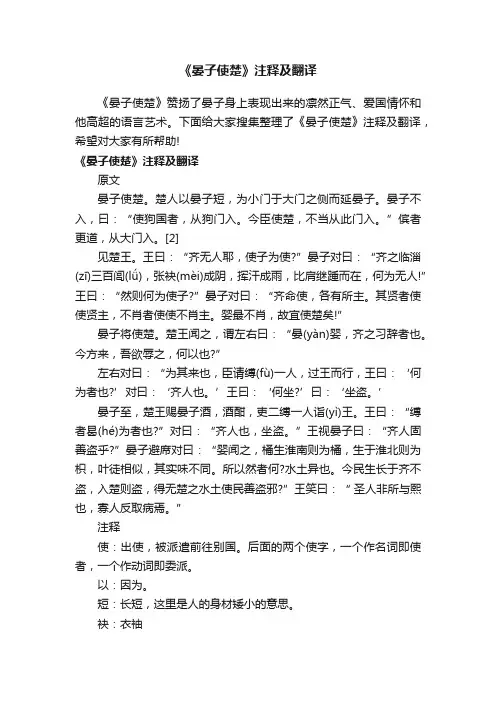 《晏子使楚》注释及翻译

《晏子使楚》赞扬了晏子身上表现出来的凛然正气、爱国情怀和他高超的语言艺术。下面给大家搜集整理了《晏子使楚》注释及翻译，希望对大家有所帮助!

《晏子使楚》注释及翻译

原文

晏子使楚。楚人以晏子短，为小门于大门之侧而延晏子。晏子不入，曰：“使狗国者，从狗门入。今臣使楚，不当从此门入。”傧者更道，从大门入。[2]

见楚王。王曰：“齐无人耶，使子为使?”晏子对曰：“齐之临淄(zī)三百闾(lǘ)，张袂(mèi)成阴，挥汗成雨，比肩继踵而在，何为无人!”王曰：“然则何为使子?”晏子对曰：“齐命使，各有所主。其贤者使使贤主，不肖者使使不肖主。婴最不肖，故宜使楚矣!”

晏子将使楚。楚王闻之，谓左右曰：“晏(yàn)婴，齐之习辞者也。今方来，吾欲辱之，何以也?”

左右对曰：“为其来也，臣请缚(fù)一人，过王而行，王曰：‘何为者也?’对曰：‘齐人也。’王曰：‘何坐?’曰：‘坐盗。’

晏子至，楚王赐晏子酒，酒酣，吏二缚一人诣(yì)王。王曰：“缚者曷(hé)为者也?”对曰：“齐人也，坐盗。”王视晏子曰：“齐人固善盗乎?”晏子避席对曰：“婴闻之，橘生淮南则为橘，生于淮北则为枳，叶徒相似，其实味不同。所以然者何?水土异也。今民生长于齐不盗，入楚则盗，得无楚之水土使民善盗邪?”王笑曰：“圣人非所与熙也，寡人反取病焉。”

注释

使：出使，被派遣前往别国。后面的两个使字，一个作名词即使者，一个作动词即委派。

以：因为。

短：长短，这里是人的身材矮小的意思。

袂：衣袖